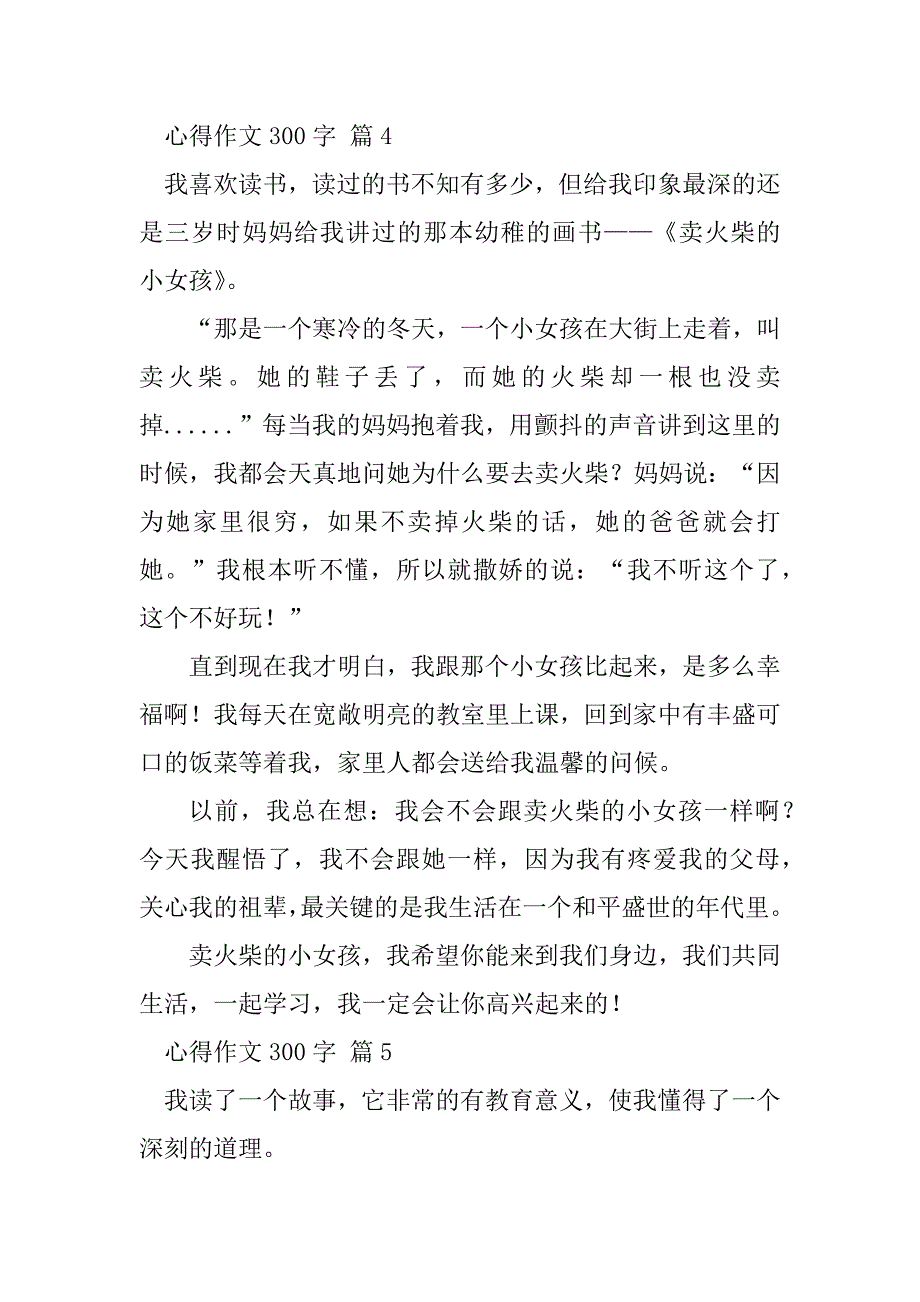 心得作文 300 字 篇 4

我喜欢读书，读过的书不知有多少，但给我印象最深的还是三岁时妈妈给我讲过的那本幼稚的画书——《卖火柴的小女孩》。

“那是一个寒冷的冬天，一个小女孩在大街上走着，叫卖火柴。她的鞋子丢了，而她的火柴却一根也没卖掉......”每当我的妈妈抱着我，用颤抖的声音讲到这里的时候，我都会天真地问她为什么要去卖火柴？妈妈说：“因为她家里很穷，如果不卖掉火柴的话，她的爸爸就会打她。”我根本听不懂，所以就撒娇的说：“我不听这个了，这个不好玩！”

直到现在我才明白，我跟那个小女孩比起来，是多么幸福啊！我每天在宽敞明亮的教室里上课，回到家中有丰盛可口的饭菜等着我，家里人都会送给我温馨的问候。

以前，我总在想：我会不会跟卖火柴的小女孩一样啊？今天我醒悟了，我不会跟她一样，因为我有疼爱我的父母，关心我的祖辈，最关键的是我生活在一个和平盛世的年代里。

卖火柴的小女孩，我希望你能来到我们身边，我们共同生活，一起学习，我一定会让你高兴起来的！

心得作文 300 字 篇 5

我读了一个故事，它非常的有教育意义，使我懂得了一个深刻的道理。